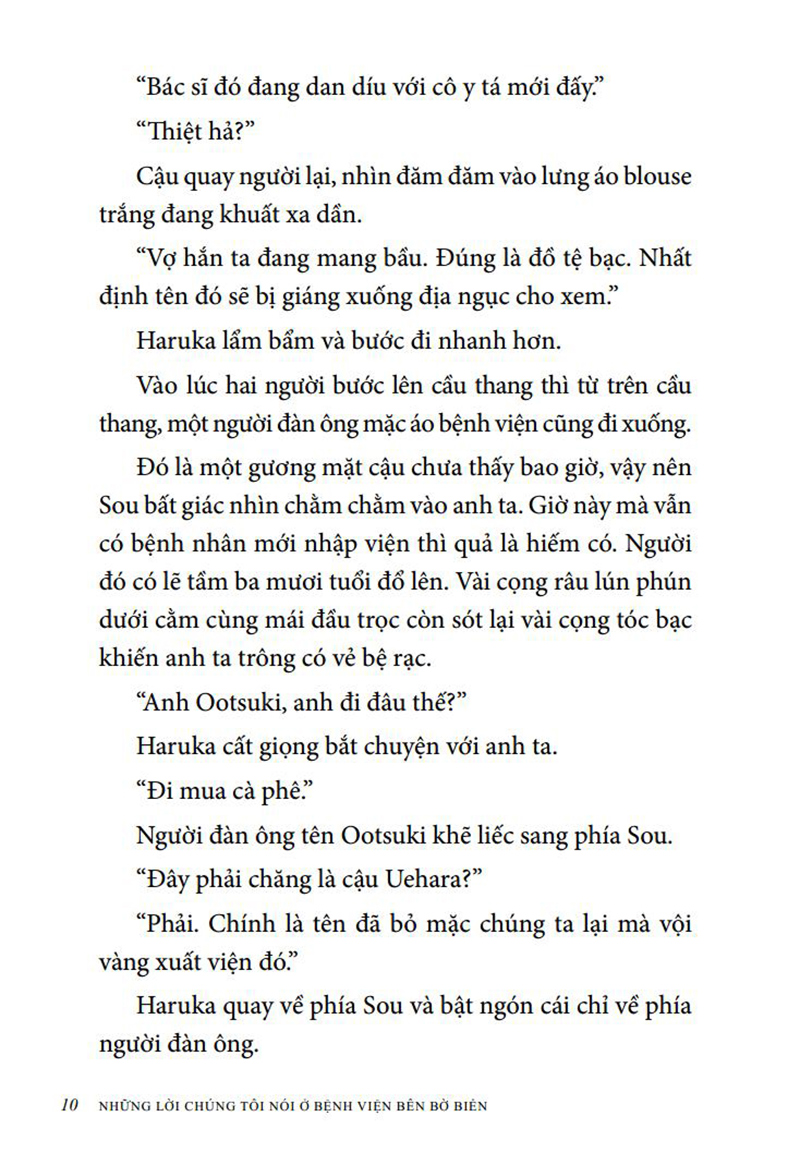 "Bác sĩ đó đang dan díu với cô y tá mới đấy."

"Thiệt hả?"

Cậu quay người lại, nhìn đăm đăm vào lưng áo blouse trắng đang khuất xa dần.

"Vợ hắn ta đang mang bầu. Đúng là đồ tệ bạc. Nhất định tên đó sẽ bị giáng xuống địa ngục cho xem."

Haruka lẩm bẩm và bước đi nhanh hơn.

Vào lúc hai người bước lên cầu thang thì từ trên cầu thang, một người đàn ông mặc áo bệnh viện cũng đi xuống.

Đó là một gương mặt cậu chưa thấy bao giờ, vậy nên Sou bất giác nhìn chằm chằm vào anh ta. Giờ này mà vẫn có bệnh nhân mới nhập viện thì quả là hiếm có. Người đó có lẽ tầm ba mươi tuổi đổ lên. Vài cọng râu lún phún dưới cằm cùng mái đầu trọc còn sót lại vài cọng tóc bạc khiến anh ta trông có vẻ bệ rạc.

"Anh Ootsuki, anh đi đâu thế?"

Haruka cất giọng bắt chuyện với anh ta.

"Đi mua cà phê."

Người đàn ông tên Ootsuki khẽ liếc sang phía Sou.

"Đây phải chăng là cậu Uehara?"

"Phải. Chính là tên đã bỏ mặc chúng ta lại mà vội vàng xuất viện đó."

Haruka quay về phía Sou và bật ngón cái chỉ về phía người đàn ông.

10 NHỮNG LỜI CHÚNG TÔI NÓI Ở BỆNH VIỆN BÊN BỜ BIỂN